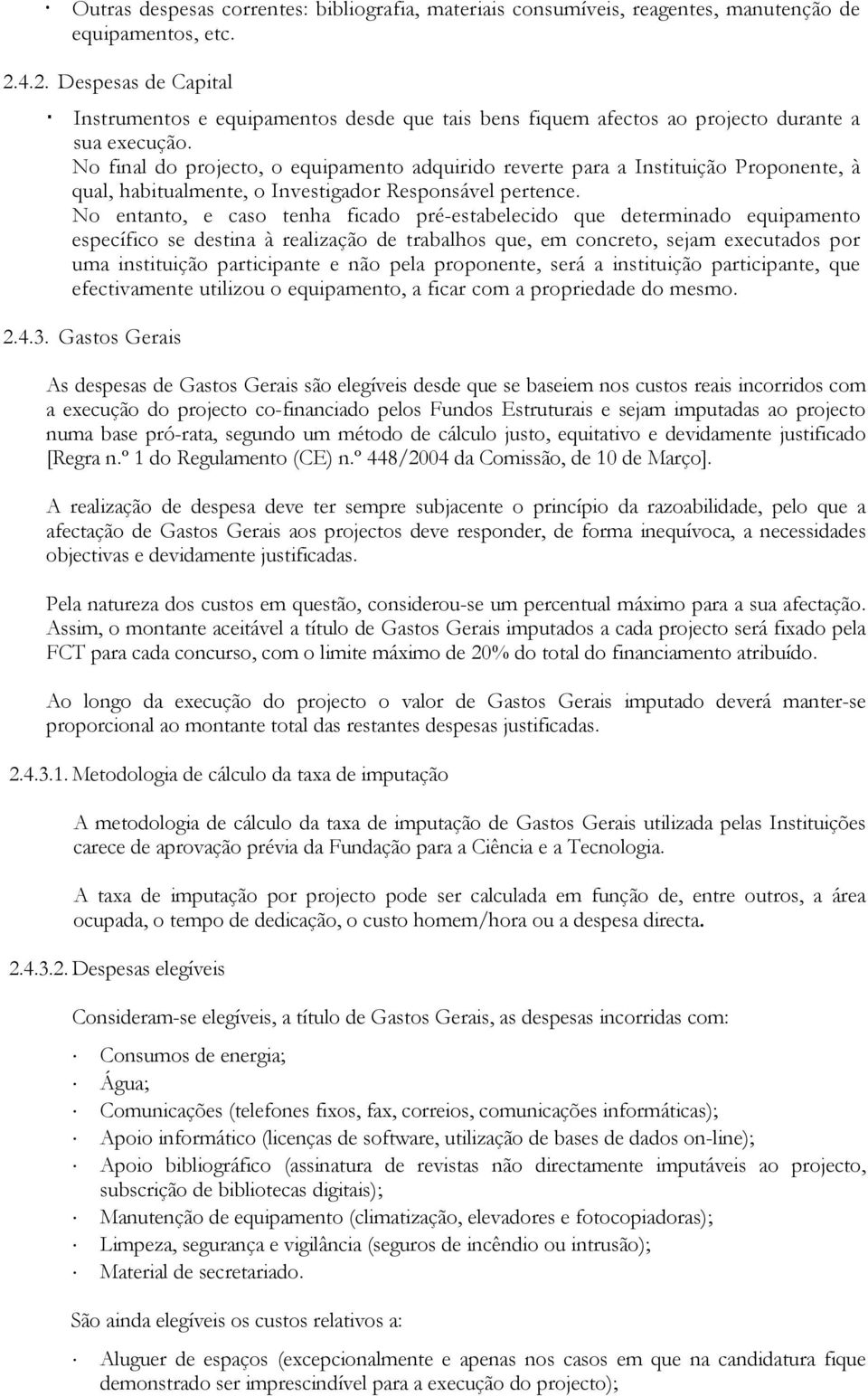 · Outras despesas correntes: bibliografia, materiais consumíveis, reagentes, manutenção de equipamentos, etc.

2.4.2. Despesas de Capital

· Instrumentos e equipamentos desde que tais bens fiquem afectos ao projecto durante a sua execução.
No final do projecto, o equipamento adquirido reverte para a Instituição Proponente, à qual, habitualmente, o Investigador Responsável pertence.
No entanto, e caso tenha ficado pré-estabelecido que determinado equipamento específico se destina à realização de trabalhos que, em concreto, sejam executados por uma instituição participante e não pela proponente, será a instituição participante, que efectivamente utilizou o equipamento, a ficar com a propriedade do mesmo.

2.4.3. Gastos Gerais

As despesas de Gastos Gerais são elegíveis desde que se baseiem nos custos reais incorridos com a execução do projecto co-financiado pelos Fundos Estruturais e sejam imputadas ao projecto numa base pró-rata, segundo um método de cálculo justo, equitativo e devidamente justificado [Regra n.º 1 do Regulamento (CE) n.º 448/2004 da Comissão, de 10 de Março].

A realização de despesa deve ter sempre subjacente o princípio da razoabilidade, pelo que a afectação de Gastos Gerais aos projectos deve responder, de forma inequívoca, a necessidades objectivas e devidamente justificadas.

Pela natureza dos custos em questão, considerou-se um percentual máximo para a sua afectação. Assim, o montante aceitável a título de Gastos Gerais imputados a cada projecto será fixado pela FCT para cada concurso, com o limite máximo de 20% do total do financiamento atribuído.

Ao longo da execução do projecto o valor de Gastos Gerais imputado deverá manter-se proporcional ao montante total das restantes despesas justificadas.

2.4.3.1. Metodologia de cálculo da taxa de imputação

A metodologia de cálculo da taxa de imputação de Gastos Gerais utilizada pelas Instituições carece de aprovação prévia da Fundação para a Ciência e a Tecnologia.

A taxa de imputação por projecto pode ser calculada em função de, entre outros, a área ocupada, o tempo de dedicação, o custo homem/hora ou a despesa directa.

2.4.3.2. Despesas elegíveis

Consideram-se elegíveis, a título de Gastos Gerais, as despesas incorridas com:

· Consumos de energia;
· Água;
· Comunicações (telefones fixos, fax, correios, comunicações informáticas);
· Apoio informático (licenças de software, utilização de bases de dados on-line);
· Apoio bibliográfico (assinatura de revistas não directamente imputáveis ao projecto, subscrição de bibliotecas digitais);
· Manutenção de equipamento (climatização, elevadores e fotocopiadoras);
· Limpeza, segurança e vigilância (seguros de incêndio ou intrusão);
· Material de secretariado.

São ainda elegíveis os custos relativos a:

· Aluguer de espaços (excepcionalmente e apenas nos casos em que na candidatura fique demonstrado ser imprescindível para a execução do projecto);